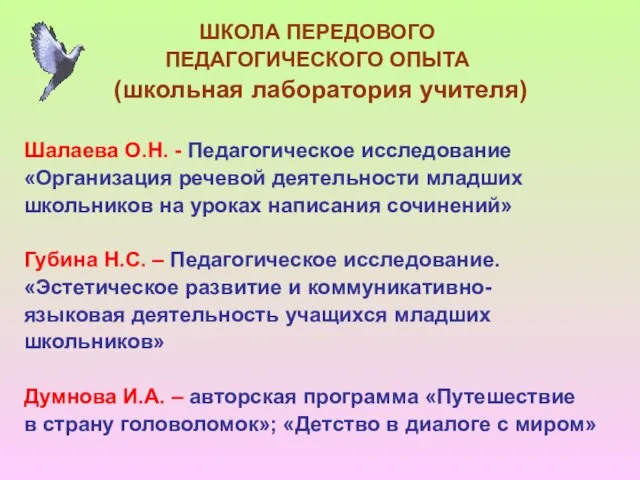 ШКОЛА ПЕРЕДОВОГО ПЕДАГОГИЧЕСКОГО ОПЫТА
(школьная лаборатория учителя)

Шалаева О.Н. - Педагогическое исследование «Организация речевой деятельности младших школьников на уроках написания сочинений»

Губина Н.С. – Педагогическое исследование. «Эстетическое развитие и коммуникативно-языковая деятельность учащихся младших школьников»

Думнова И.А. – авторская программа «Путешествие в страну головоломок»; «Детство в диалоге с миром»